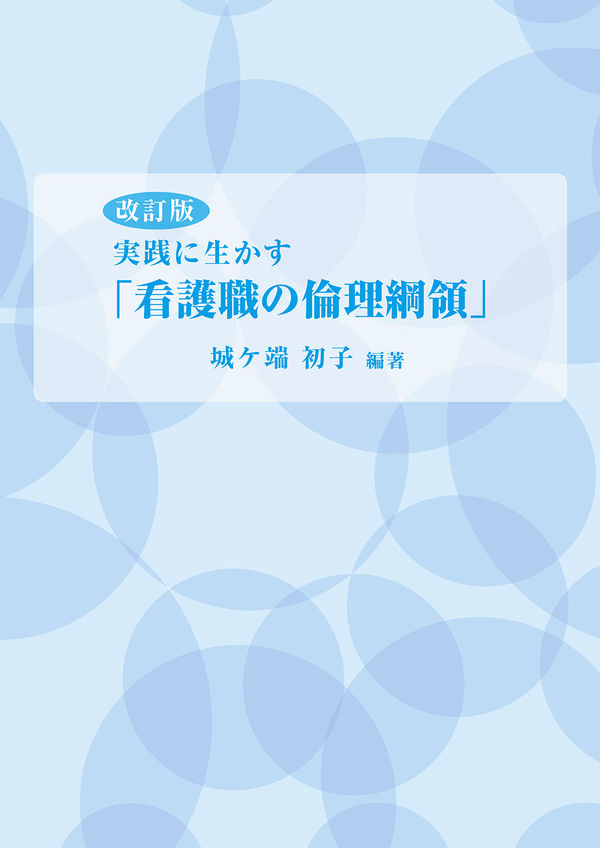 改訂版
実践に生かす
「看護職の倫理綱領」

城ケ端 初子 編著